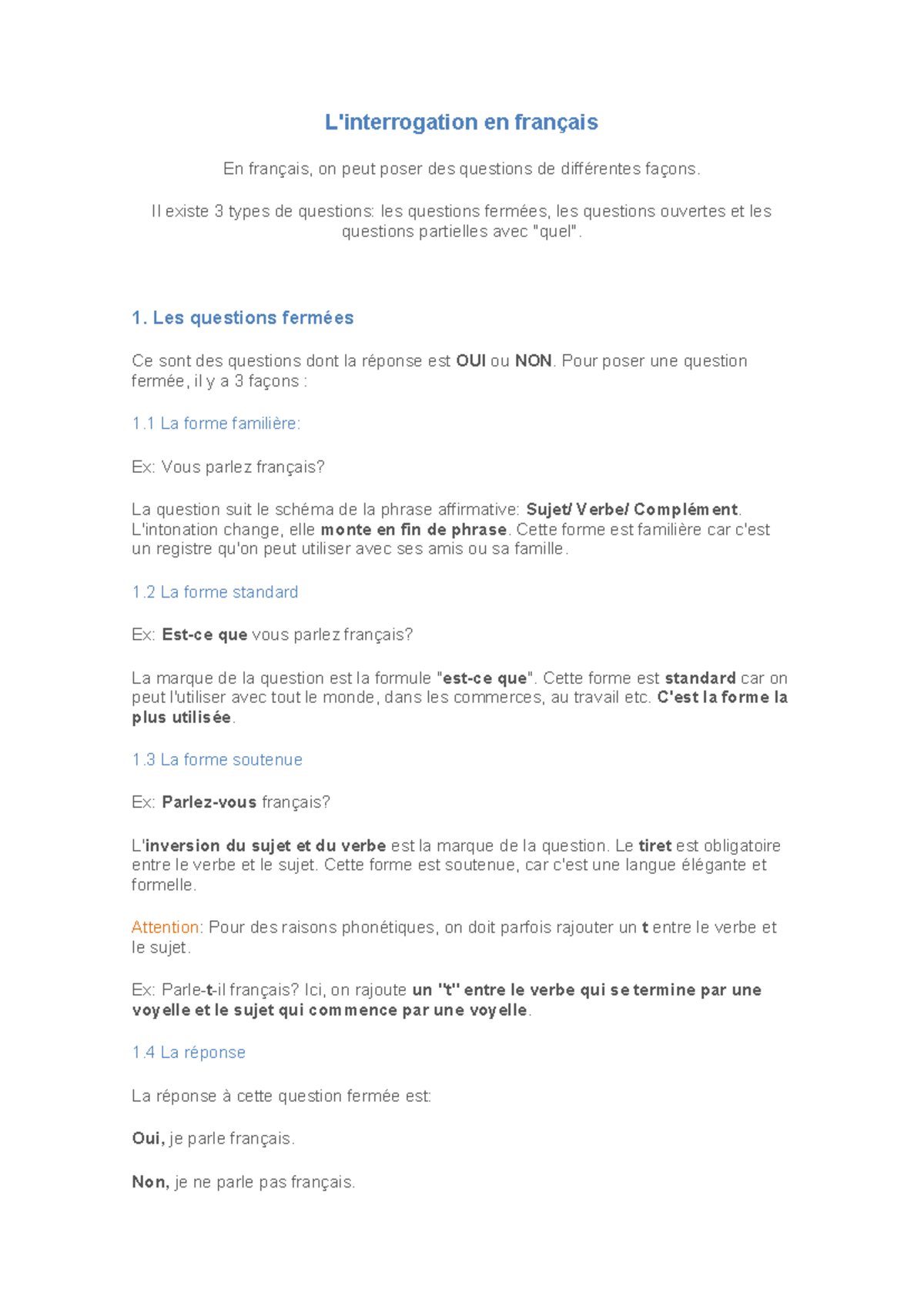 L'interrogation en français

En français, on peut poser des questions de différentes façons.

Il existe 3 types de questions: les questions fermées, les questions ouvertes et les questions partielles avec "quel".

1. Les questions fermées

Ce sont des questions dont la réponse est OUI ou NON. Pour poser une question fermée, il y a 3 façons :

1.1 La forme familière:

Ex: Vous parlez français?

La question suit le schéma de la phrase affirmative: Sujet/ Verbe/ Complément. L'intonation change, elle monte en fin de phrase. Cette forme est familière car c'est un registre qu'on peut utiliser avec ses amis ou sa famille.

1.2 La forme standard

Ex: Est-ce que vous parlez français?

La marque de la question est la formule "est-ce que". Cette forme est standard car on peut l'utiliser avec tout le monde, dans les commerces, au travail etc. C'est la forme la plus utilisée.

1.3 La forme soutenue

Ex: Parlez-vous français?

L'inversion du sujet et du verbe est la marque de la question. Le tiret est obligatoire entre le verbe et le sujet. Cette forme est soutenue, car c'est une langue élégante et formelle.

Attention: Pour des raisons phonétiques, on doit parfois rajouter un t entre le verbe et le sujet.

Ex: Parle-t-il français? Ici, on rajoute un "t" entre le verbe qui se termine par une voyelle et le sujet qui commence par une voyelle.

1.4 La réponse

La réponse à cette question fermée est:

Oui, je parle français.

Non, je ne parle pas français.